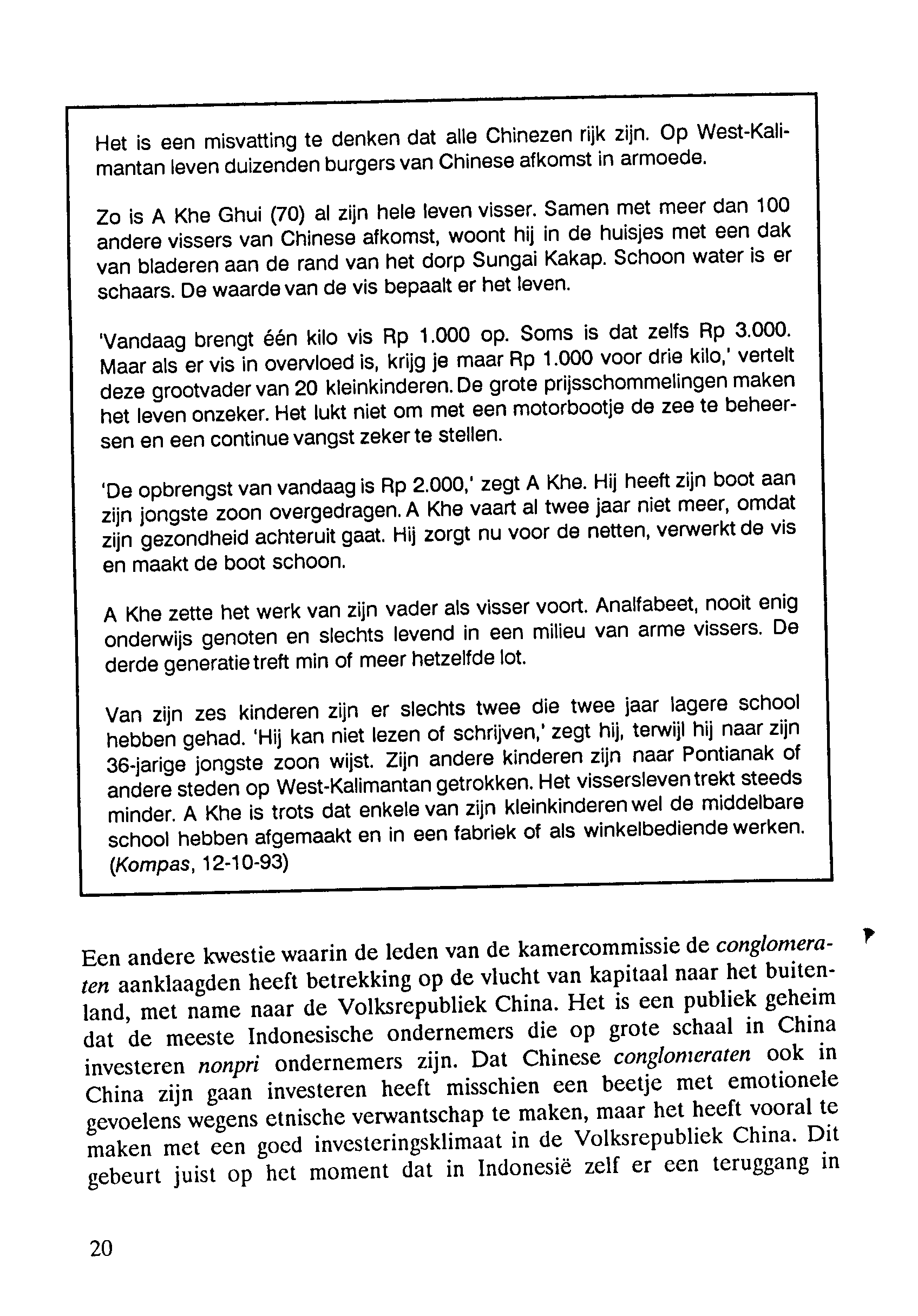 Het is een misvatting te denken dat alle Chinezen rijk zijn. Op West-Kalimantan leven duizenden burgers van Chinese afkomst in armoede.

Zo is A Khe Ghui (70) al zijn hele leven visser. Samen met meer dan 100 andere vissers van Chinese afkomst, woont hij in de huisjes met een dak van bladeren aan de rand van het dorp Sungai Kakap. Schoon water is er schaars. De waarde van de vis bepaalt er het leven.

'Vandaag brengt één kilo vis Rp 1.000 op. Soms is dat zelfs Rp 3.000. Maar als er vis in overvloed is, krijg je maar Rp 1.000 voor drie kilo,' vertelt deze grootvader van 20 kleinkinderen. De grote prijsschommelingen maken het leven onzeker. Het lukt niet om met een motorbootje de zee te beheersen en een continue vangst zeker te stellen.

'De opbrengst van vandaag is Rp 2.000,' zegt A Khe. Hij heeft zijn boot aan zijn jongste zoon overgedragen. A Khe vaart al twee jaar niet meer, omdat zijn gezondheid achteruit gaat. Hij zorgt nu voor de netten, verwerkt de vis en maakt de boot schoon.

A Khe zette het werk van zijn vader als visser voort. Analfabeet, nooit enig onderwijs genoten en slechts levend in een milieu van arme vissers. De derde generatie treft min of meer hetzelfde lot.

Van zijn zes kinderen zijn er slechts twee die twee jaar lagere school hebben gehad. 'Hij kan niet lezen of schrijven,' zegt hij, terwijl hij naar zijn 36-jarige jongste zoon wijst. Zijn andere kinderen zijn naar Pontianak of andere steden op West-Kalimantan getrokken. Het vissersleven trekt steeds minder. A Khe is trots dat enkele van zijn kleinkinderen wel de middelbare school hebben afgemaakt en in een fabriek of als winkelbediende werken. (Kompas, 12-10-93)

Een andere kwestie waarin de leden van de kamercommissie de conglomeraten aanklaagden heeft betrekking op de vlucht van kapitaal naar het buitenland, met name naar de Volksrepubliek China. Het is een publiek geheim dat de meeste Indonesische ondernemers die op grote schaal in China investeren nonpri ondernemers zijn. Dat Chinese conglomeraten ook in China zijn gaan investeren heeft misschien een beetje met emotionele gevoelens wegens etnische verwantschap te maken, maar het heeft vooral te maken met een goed investeringsklimaat in de Volksrepubliek China. Dit gebeurt juist op het moment dat in Indonesië zelf er een teruggang in

20